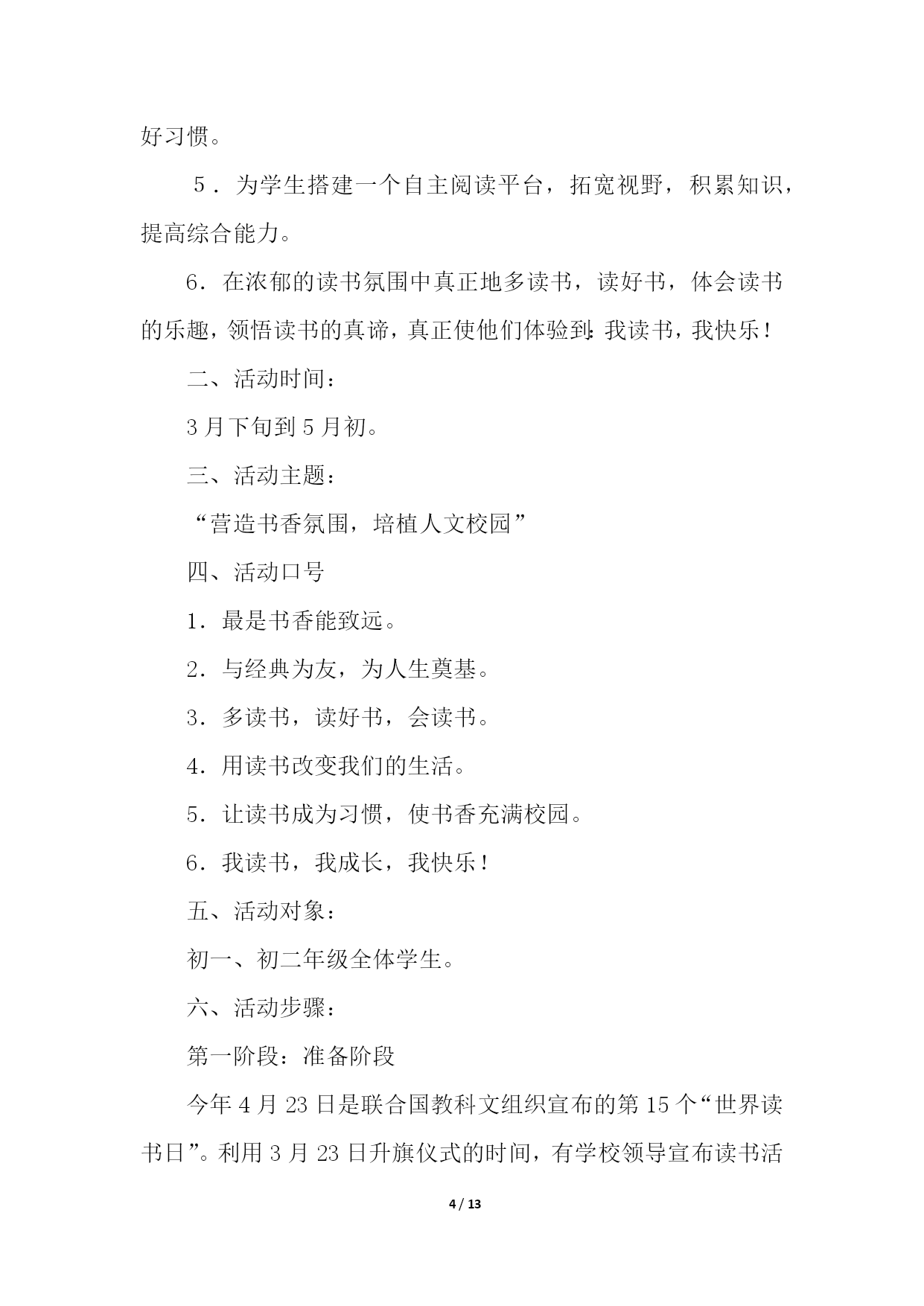 好习惯。

5．为学生搭建一个自主阅读平台，拓宽视野，积累知识，提高综合能力。

6．在浓郁的读书氛围中真正地多读书，读好书，体会读书的乐趣，领悟读书的真谛，真正使他们体验到：我读书，我快乐！

二、活动时间：

3月下旬到5月初。

三、活动主题：

“营造书香氛围，培植人文校园”

四、活动口号

1．最是书香能致远。

2．与经典为友，为人生奠基。

3．多读书，读好书，会读书。

4．用读书改变我们的生活。

5．让读书成为习惯，使书香充满校园。

6．我读书，我成长，我快乐！

五、活动对象：

初一、初二年级全体学生。

六、活动步骤：

第一阶段：准备阶段

今年4月23日是联合国教科文组织宣布的第15个“世界读书日”。利用3月23日升旗仪式的时间，有学校领导宣布读书活

4 / 13